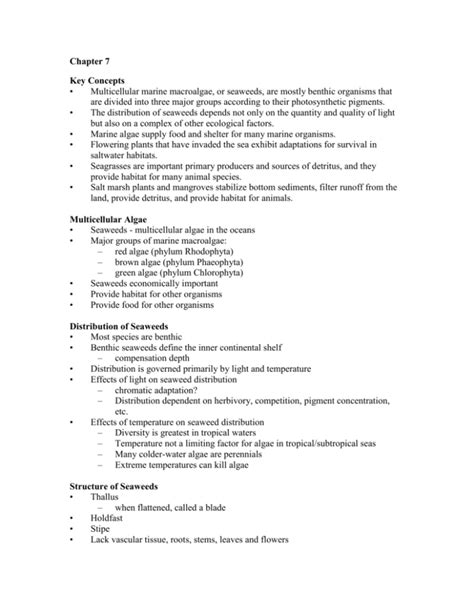 Chapter 7

Key Concepts
• Multicellular marine macroalgae, or seaweeds, are mostly benthic organisms that are divided into three major groups according to their photosynthetic pigments.
• The distribution of seaweeds depends not only on the quantity and quality of light but also on a complex of other ecological factors.
• Marine algae supply food and shelter for many marine organisms.
• Flowering plants that have invaded the sea exhibit adaptations for survival in saltwater habitats.
• Seagrasses are important primary producers and sources of detritus, and they provide habitat for many animal species.
• Salt marsh plants and mangroves stabilize bottom sediments, filter runoff from the land, provide detritus, and provide habitat for animals.

Multicellular Algae
• Seaweeds - multicellular algae in the oceans
• Major groups of marine macroalgae:
– red algae (phylum Rhodophyta)
– brown algae (phylum Phaeophyta)
– green algae (phylum Chlorophyta)
• Seaweeds economically important
• Provide habitat for other organisms
• Provide food for other organisms

Distribution of Seaweeds
• Most species are benthic
• Benthic seaweeds define the inner continental shelf
– compensation depth
• Distribution is governed primarily by light and temperature
• Effects of light on seaweed distribution
– chromatic adaptation?
– Distribution dependent on herbivory, competition, pigment concentration, etc.
• Effects of temperature on seaweed distribution
– Diversity is greatest in tropical waters
– Temperature not a limiting factor for algae in tropical/subtropical seas
– Many colder-water algae are perennials
– Extreme temperatures can kill algae

Structure of Seaweeds
• Thallus
– when flattened, called a blade
• Holdfast
• Stipe
• Lack vascular tissue, roots, stems, leaves and flowers